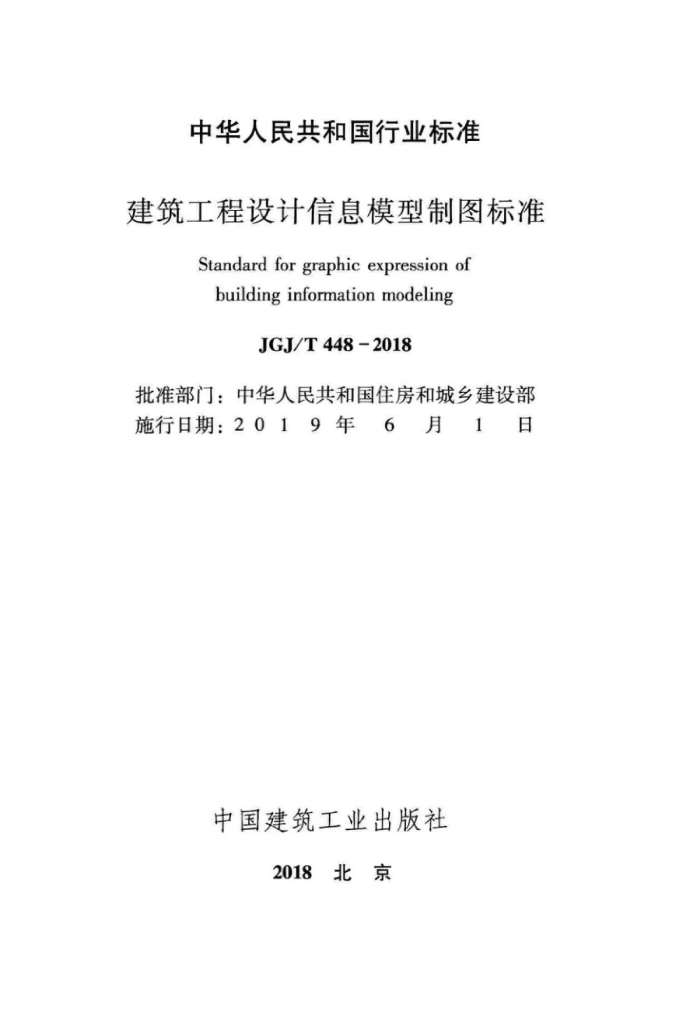 中华人民共和国行业标准

建筑工程设计信息模型制图标准

Standard for graphic expression of building information modeling

JGJ/T 448-2018

批准部门：中华人民共和国住房和城乡建设部
施行日期：2019年6月1日

中国建筑工业出版社

2018 北京